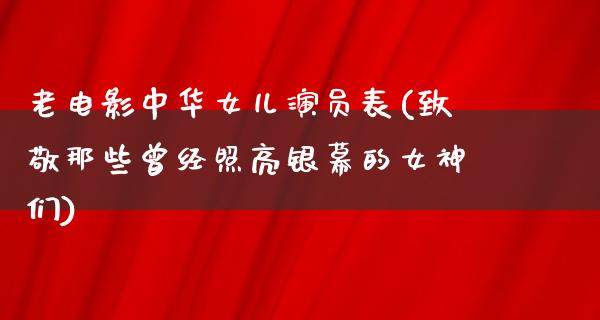 老电影中华女儿演员表(致敬那些曾经照亮银幕的女神们)